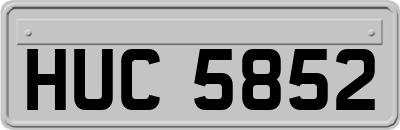 HUC 5852